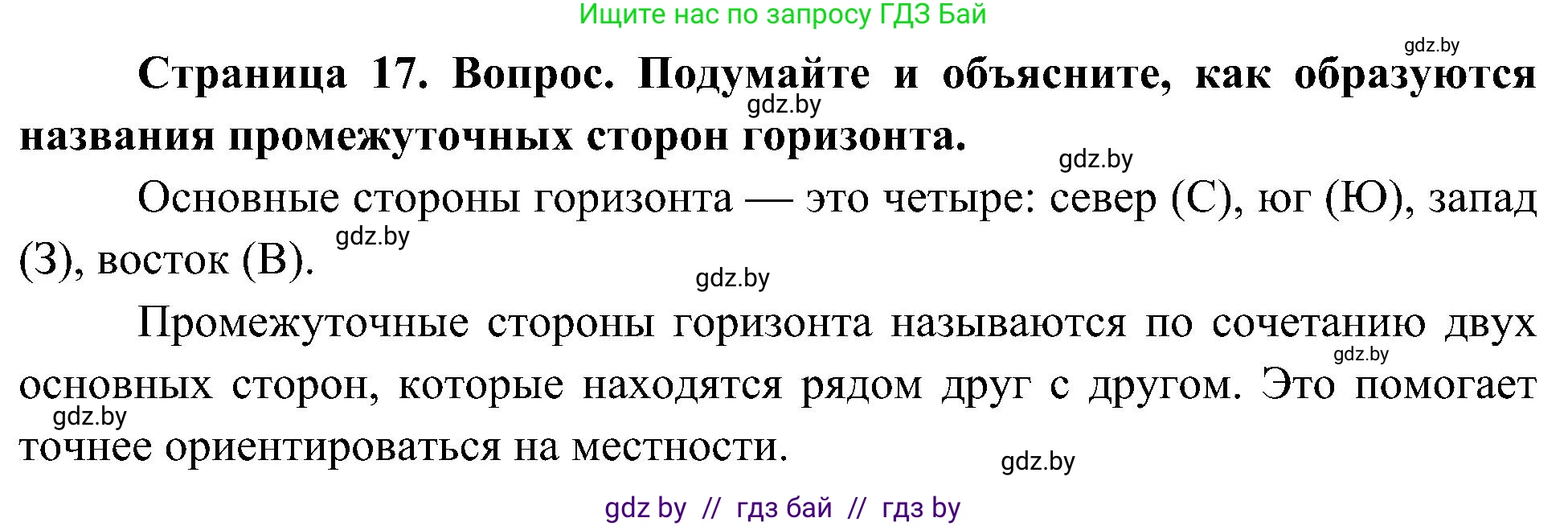 Ищите нас по запросу ГДЗ Бай

gdz.by

Страница 17. Вопрос. Подумайте и объясните, как образуются названия промежуточных сторон горизонта.

gdz.by

gdz.by

Основные стороны горизонта — это четыре: север (С), юг (Ю), запад (З), восток (В).

gdz.by

gdz.by

Промежуточные стороны горизонта называются по сочетанию двух основных сторон, которые находятся рядом друг с другом. Это помогает точнее ориентироваться на местности.

gdz.by

gdz.by

gdz.by

gdz by // гдз бай // гдз by